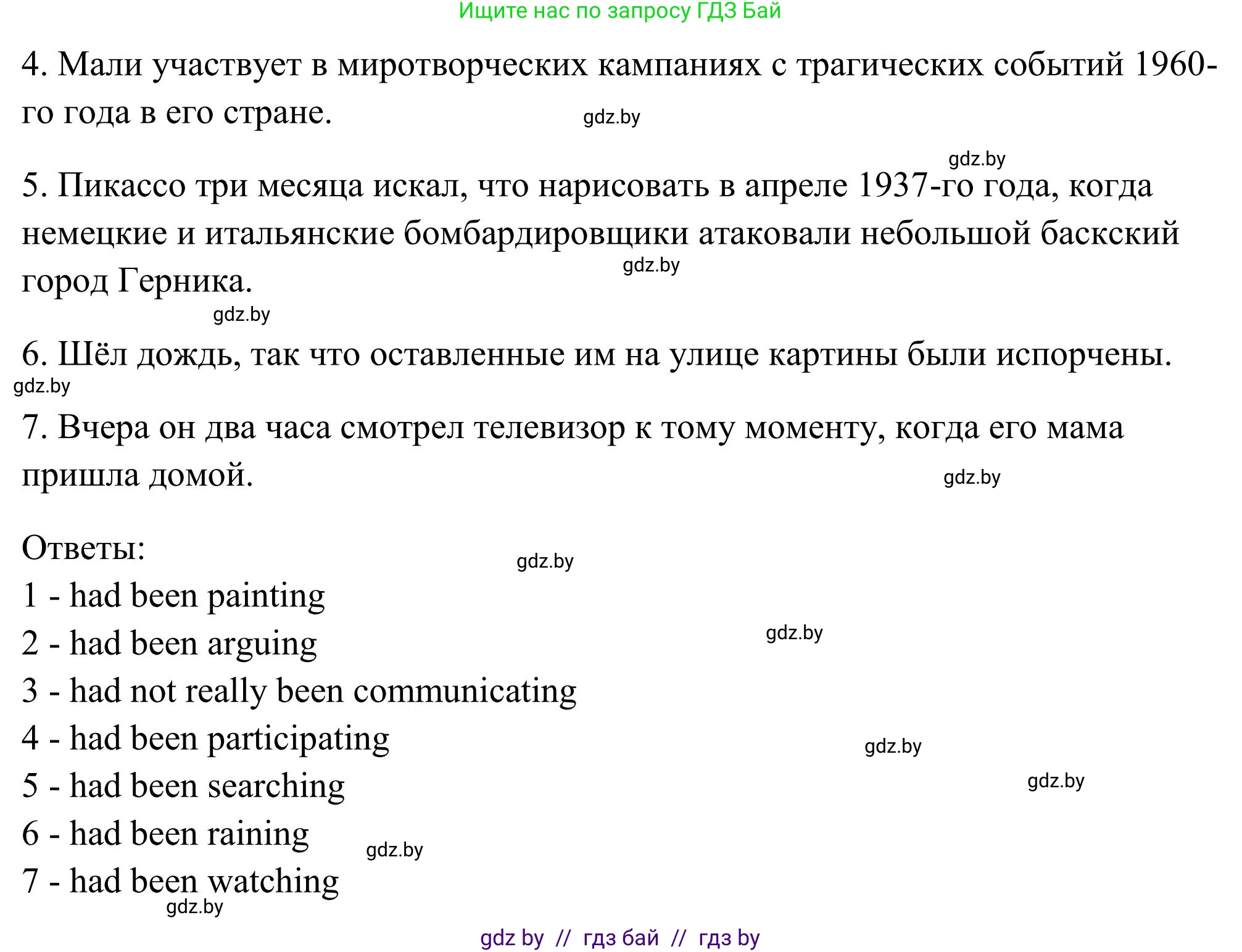 Ищите нас по запросу ГДЗ Бай

4. Мали участвует в миротворческих кампаниях с трагических событий 1960-го года в его стране.

gdz.by

gdz.by

5. Пикассо три месяца искал, что нарисовать в апреле 1937-го года, когда немецкие и итальянские бомбардировщики атаковали небольшой баскский город Герника.

gdz.by

gdz.by

6. Шёл дождь, так что оставленные им на улице картины были испорчены.

gdz.by

7. Вчера он два часа смотрел телевизор к тому моменту, когда его мама пришла домой.

gdz.by

Ответы:

gdz.by

1 - had been painting

2 - had been arguing

gdz.by

3 - had not really been communicating

4 - had been participating

gdz.by

5 - had been searching

gdz.by

6 - had been raining

gdz.by

7 - had been watching

gdz.by

gdz by // гдз бай // гдз by